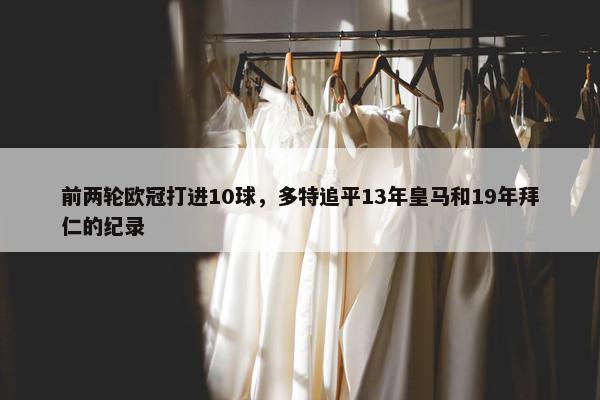 前两轮欧冠打进10球，多特追平13年皇马和19年拜仁的纪录